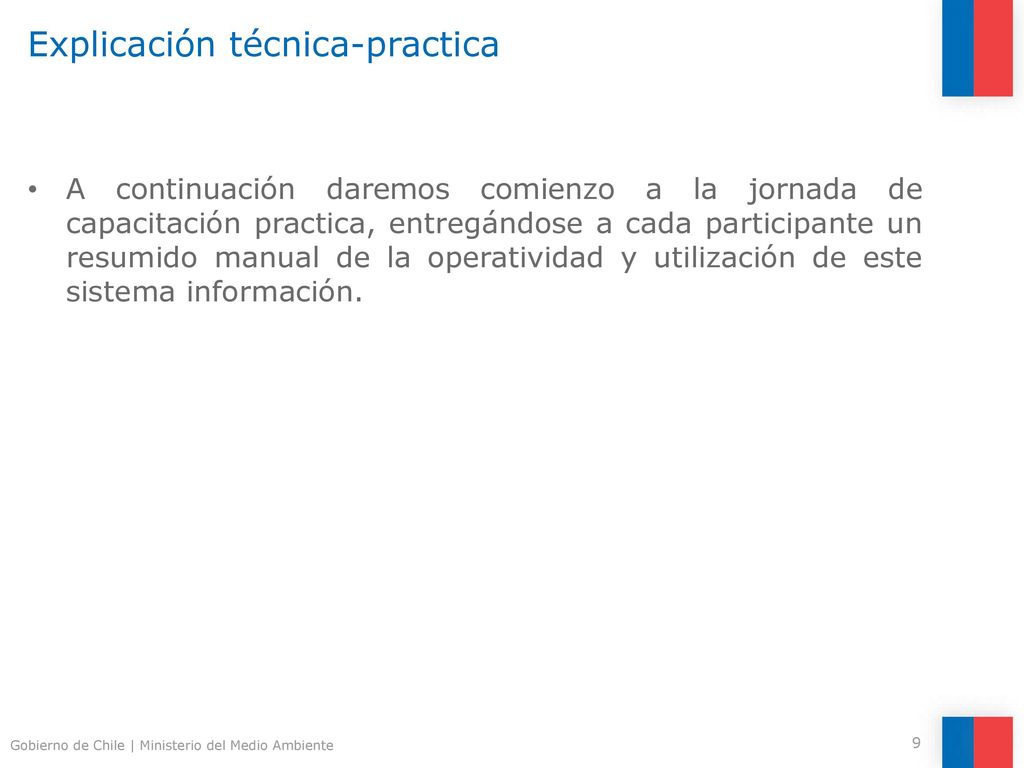 Explicación técnica-practica

• A continuación daremos comienzo a la jornada de capacitación practica, entregándose a cada participante un resumido manual de la operatividad y utilización de este sistema información.

Gobierno de Chile | Ministerio del Medio Ambiente

9